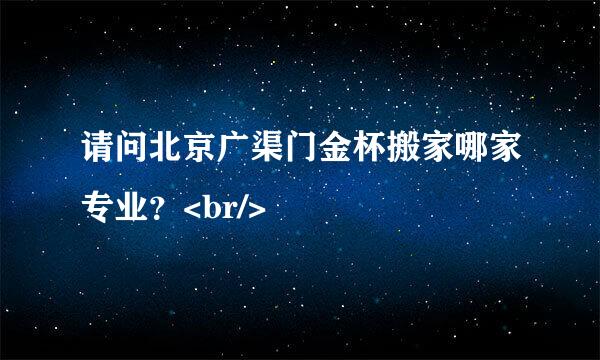 请问北京广渠门金杯搬家哪家专业？<br/>